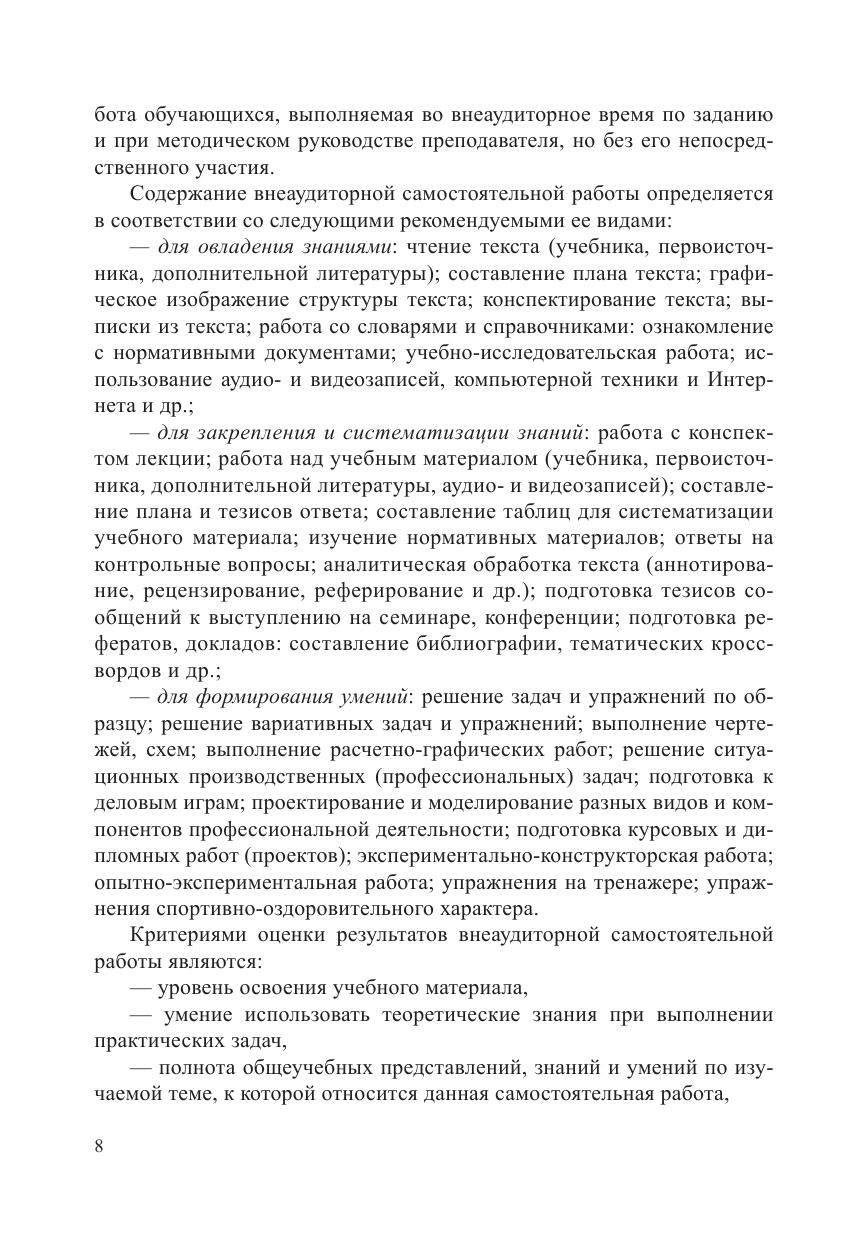 бота обучающихся, выполняемая во внеаудиторное время по заданию и при методическом руководстве преподавателя, но без его непосредственного участия.

Содержание внеаудиторной самостоятельной работы определяется в соответствии со следующими рекомендуемыми ее видами:

— для овладения знаниями: чтение текста (учебника, первоисточника, дополнительной литературы); составление плана текста; графическое изображение структуры текста; конспектирование текста; выписки из текста; работа со словарями и справочниками: ознакомление с нормативными документами; учебно-исследовательская работа; использование аудио- и видеозаписей, компьютерной техники и Интернета и др.;

— для закрепления и систематизации знаний: работа с конспектом лекции; работа над учебным материалом (учебника, первоисточника, дополнительной литературы, аудио- и видеозаписей); составление плана и тезисов ответа; составление таблиц для систематизации учебного материала; изучение нормативных материалов; ответы на контрольные вопросы; аналитическая обработка текста (аннотирование, рецензирование, реферирование и др.); подготовка тезисов сообщений к выступлению на семинаре, конференции; подготовка рефератов, докладов: составление библиографии, тематических кроссвордов и др.;

— для формирования умений: решение задач и упражнений по образцу; решение вариативных задач и упражнений; выполнение чертежей, схем; выполнение расчетно-графических работ; решение ситуационных производственных (профессиональных) задач; подготовка к деловым играм; проектирование и моделирование разных видов и компонентов профессиональной деятельности; подготовка курсовых и дипломных работ (проектов); экспериментально-конструкторская работа; опытно-экспериментальная работа; упражнения на тренажере; упражнения спортивно-оздоровительного характера.

Критериями оценки результатов внеаудиторной самостоятельной работы являются:

— уровень освоения учебного материала,

— умение использовать теоретические знания при выполнении практических задач,

— полнота общеучебных представлений, знаний и умений по изучаемой теме, к которой относится данная самостоятельная работа,

8